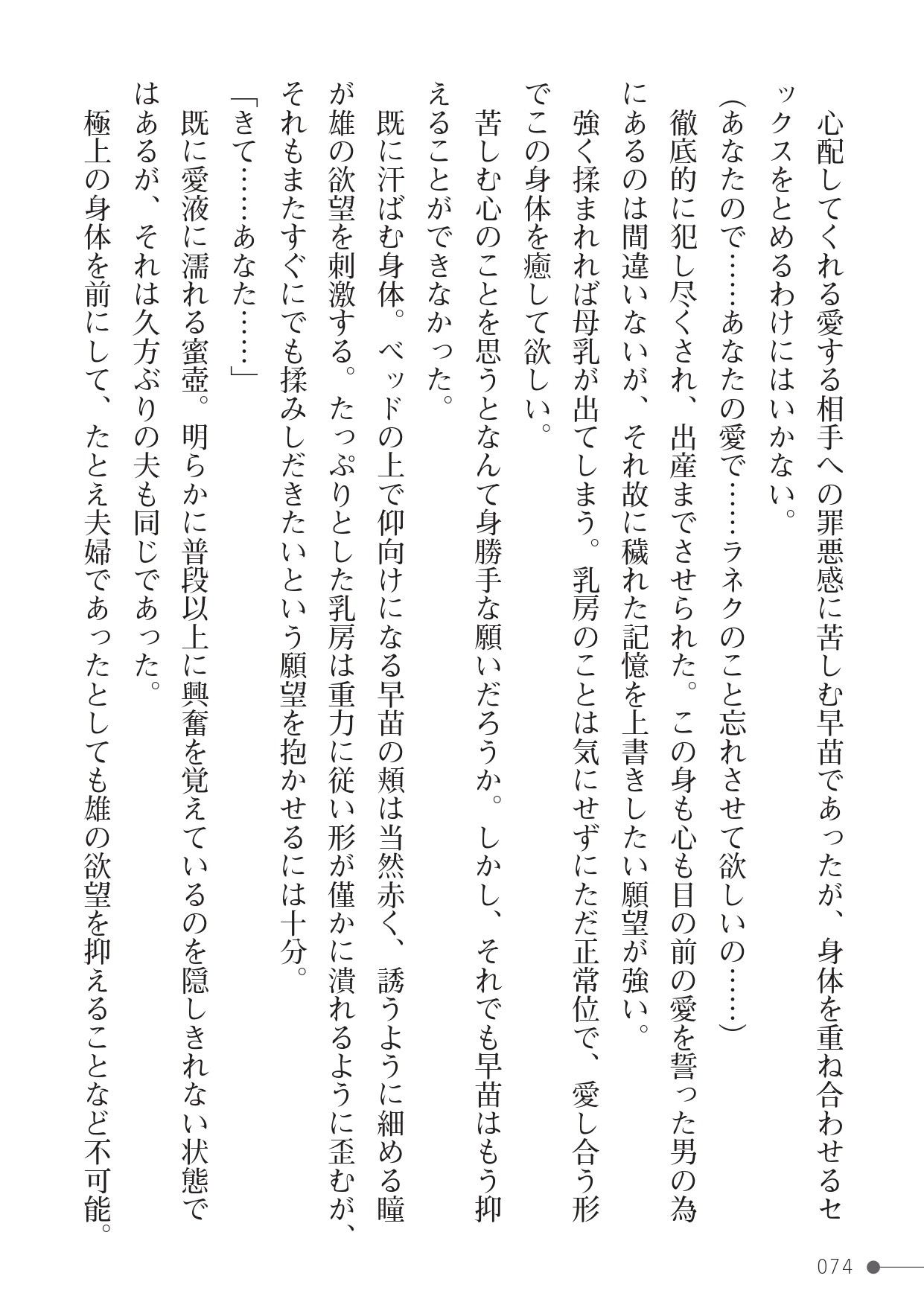 心配してくれる愛する相手への罪悪感に苦しむ早苗であったが、身体を重ね合わせるセックスをとめるわけにはいかない。

（あなたので……あなたの愛で……ラネクのこと忘れさせて欲しいの……）

徹底的に犯し尽くされ、出産までさせられた。この身も心も目の前の愛を誓った男の為にあるのは間違いないが、それ故に穢れた記憶を上書きしたい願望が強い。

強く揉まれれば母乳が出てしまう。乳房のことは気にせずにただ正常位で、愛し合う形でこの身体を癒して欲しい。

苦しむ心のことを思うとなんて身勝手な願いだろうか。しかし、それでも早苗はもう抑えることができなかった。

既に汗ばむ身体。ベッドの上で仰向けになる早苗の頬は当然赤く、誘うように細める瞳が雄の欲望を刺激する。たっぷりとした乳房は重力に従い形が僅かに潰れるように歪むが、それもまたすぐにでも揉みしだきたいという願望を抱かせるには十分。

「きて……あなた……」

既に愛液に濡れる蜜壺。明らかに普段以上に興奮を覚えているのを隠しきれない状態ではあるが、それは久方ぶりの夫も同じであった。

極上の身体を前にして、たとえ夫婦であったとしても雄の欲望を抑えることなど不可能。

074